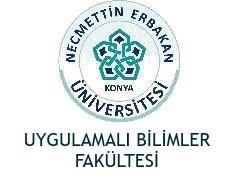 NECMETTİN ERBAKAN
KONYA
ÜNİVERSİTESİ

UYGULAMALI BİLİMLER FAKÜLTESİ